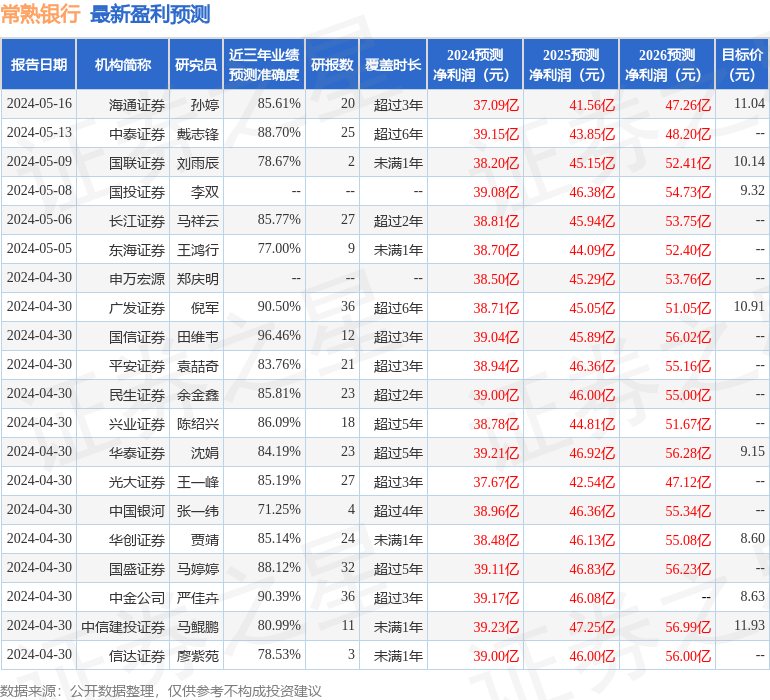 常熟银行 最新盈利预测

| 报告日期 | 机构简称 | 研究员 | 近三年业绩预测准确度 | 研报数 | 覆盖时长 | 2024预测净利润（元） | 2025预测净利润（元） | 2026预测净利润（元） | 目标价（元） |
|---|---|---|---|---|---|---|---|---|---|
| 2024-05-16 | 海通证券 | 孙婷 | 85.61% | 20 | 超过3年 | 37.09亿 | 41.56亿 | 47.26亿 | 11.04 |
| 2024-05-13 | 中泰证券 | 戴志锋 | 88.70% | 25 | 超过6年 | 39.15亿 | 43.85亿 | 48.20亿 | -- |
| 2024-05-09 | 国联证券 | 刘雨辰 | 78.67% | 2 | 未满1年 | 38.20亿 | 45.15亿 | 52.41亿 | 10.14 |
| 2024-05-08 | 国投证券 | 李双 | -- | -- | -- | 39.08亿 | 46.38亿 | 54.73亿 | 9.32 |
| 2024-05-06 | 长江证券 | 马祥云 | 85.77% | 27 | 超过2年 | 38.81亿 | 45.94亿 | 53.75亿 | -- |
| 2024-05-05 | 东海证券 | 王鸿行 | 77.00% | 9 | 未满1年 | 38.70亿 | 44.09亿 | 52.40亿 | -- |
| 2024-04-30 | 申万宏源 | 郑庆明 | -- | -- | -- | 38.50亿 | 45.29亿 | 53.76亿 | -- |
| 2024-04-30 | 广发证券 | 倪军 | 90.50% | 36 | 超过6年 | 38.71亿 | 45.05亿 | 51.05亿 | 10.91 |
| 2024-04-30 | 国信证券 | 田维韦 | 96.46% | 12 | 超过3年 | 39.04亿 | 45.89亿 | 56.02亿 | -- |
| 2024-04-30 | 平安证券 | 袁喆奇 | 83.76% | 21 | 超过3年 | 38.94亿 | 46.36亿 | 55.16亿 | -- |
| 2024-04-30 | 民生证券 | 余金鑫 | 85.81% | 23 | 超过2年 | 39.00亿 | 46.00亿 | 55.00亿 | -- |
| 2024-04-30 | 兴业证券 | 陈绍兴 | 86.09% | 18 | 超过5年 | 38.78亿 | 44.81亿 | 51.67亿 | -- |
| 2024-04-30 | 华泰证券 | 沈娟 | 84.19% | 23 | 超过5年 | 39.21亿 | 46.92亿 | 56.28亿 | 9.15 |
| 2024-04-30 | 光大证券 | 王一峰 | 85.19% | 27 | 超过3年 | 37.67亿 | 42.54亿 | 47.12亿 | -- |
| 2024-04-30 | 中国银河 | 张一纬 | 71.25% | 4 | 超过4年 | 38.96亿 | 46.36亿 | 55.34亿 | -- |
| 2024-04-30 | 华创证券 | 贾靖 | 85.14% | 24 | 未满1年 | 38.48亿 | 46.13亿 | 55.08亿 | 8.60 |
| 2024-04-30 | 国盛证券 | 马婷婷 | 88.12% | 32 | 超过5年 | 39.11亿 | 46.83亿 | 56.23亿 | -- |
| 2024-04-30 | 中金公司 | 严佳卉 | 90.39% | 36 | 超过3年 | 39.17亿 | 46.08亿 | -- | 8.63 |
| 2024-04-30 | 中信建投证券 | 马鲲鹏 | 80.99% | 11 | 未满1年 | 39.23亿 | 47.25亿 | 56.99亿 | 11.93 |
| 2024-04-30 | 信达证券 | 廖紫苑 | 78.53% | 3 | 未满1年 | 39.00亿 | 46.00亿 | 56.00亿 | -- |

数据来源：公开数据整理，仅供参考不构成投资建议